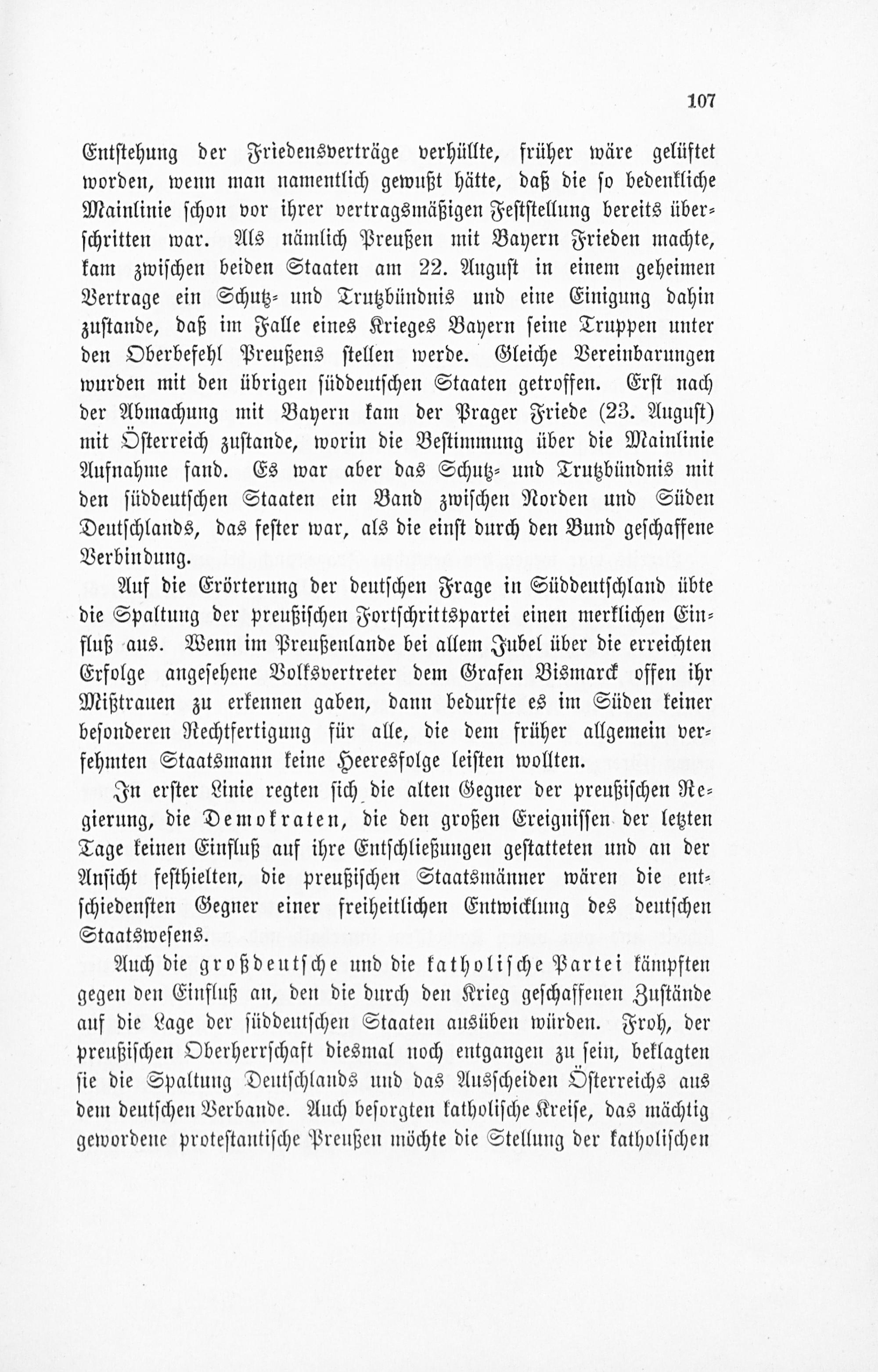 107

Entstehung der Friedensverträge verhüllte, früher wäre gelüftet worden, wenn man namentlich gewußt hätte, daß die so bedenkliche Mainlinie schon vor ihrer vertragsmäßigen Feststellung bereits überschritten war. Als nämlich Preußen mit Bayern Frieden machte, kam zwischen beiden Staaten am 22. August in einem geheimen Vertrage ein Schutz- und Trutzbündnis und eine Einigung dahin zustande, daß im Falle eines Krieges Bayern seine Truppen unter den Oberbefehl Preußens stellen werde. Gleiche Vereinbarungen wurden mit den übrigen süddeutschen Staaten getroffen. Erst nach der Abmachung mit Bayern kam der Prager Friede (23. August) mit Österreich zustande, worin die Bestimmung über die Mainlinie Aufnahme fand. Es war aber das Schutz- und Trutzbündnis mit den süddeutschen Staaten ein Band zwischen Norden und Süden Deutschlands, das fester war, als die einst durch den Bund geschaffene Verbindung.

Auf die Erörterung der deutschen Frage in Süddeutschland übte die Spaltung der preußischen Fortschrittspartei einen merklichen Einfluß aus. Wenn im Preußenlande bei allem Jubel über die erreichten Erfolge angesehene Volksvertreter dem Grafen Bismarck offen ihr Mißtrauen zu erkennen gaben, dann bedurfte es im Süden keiner besonderen Rechtfertigung für alle, die dem früher allgemein verfehmten Staatsmann keine Heeresfolge leisten wollten.

In erster Linie regten sich die alten Gegner der preußischen Regierung, die Demokraten, die den großen Ereignissen der letzten Tage keinen Einfluß auf ihre Entschließungen gestatteten und an der Ansicht festhielten, die preußischen Staatsmänner wären die entschiedensten Gegner einer freiheitlichen Entwicklung des deutschen Staatswesens.

Auch die großdeutsche und die katholische Partei kämpften gegen den Einfluß an, den die durch den Krieg geschaffenen Zustände auf die Lage der süddeutschen Staaten ausüben würden. Froh, der preußischen Oberherrschaft diesmal noch entgangen zu sein, beklagten sie die Spaltung Deutschlands und das Ausscheiden Österreichs aus dem deutschen Verbande. Auch besorgten katholische Kreise, das mächtig gewordene protestantische Preußen möchte die Stellung der katholischen